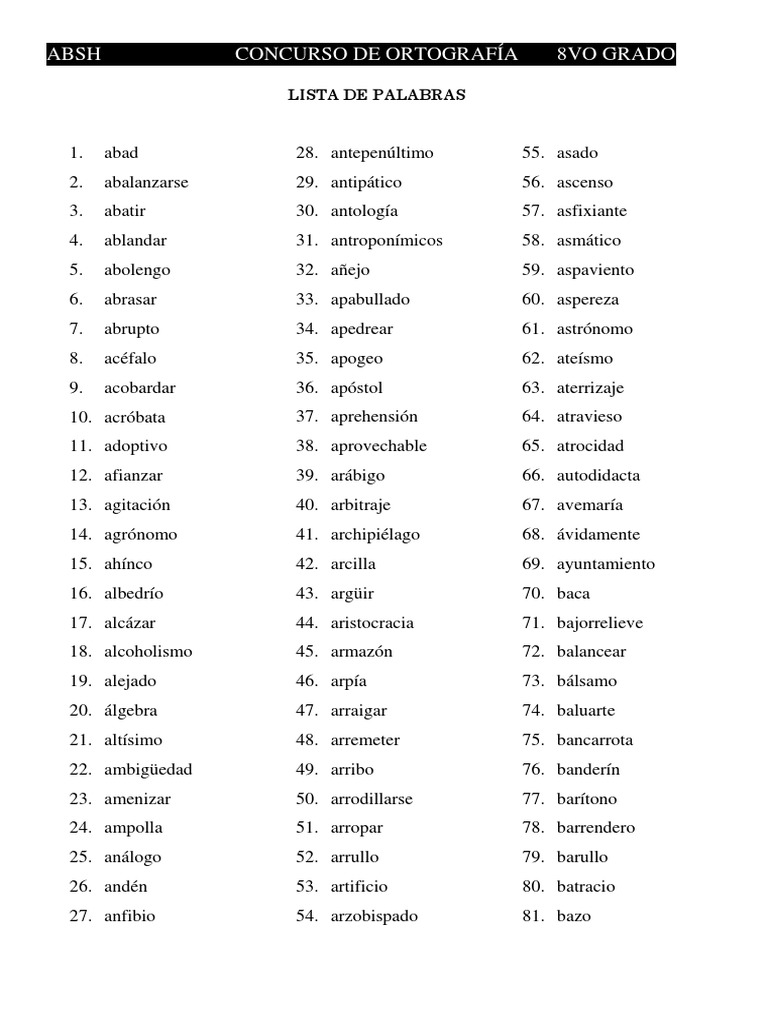 ABSH CONCURSO DE ORTOGRAFÍA 8VO GRADO

LISTA DE PALABRAS

1. abad
2. abalanzarse
3. abatir
4. ablandar
5. abolengo
6. abrasar
7. abrupto
8. acéfalo
9. acobardar
10. acróbata
11. adoptivo
12. afianzar
13. agitación
14. agrónomo
15. ahínco
16. albedrío
17. alcázar
18. alcoholismo
19. alejado
20. álgebra
21. altísimo
22. ambigüedad
23. amenizar
24. ampolla
25. análogo
26. andén
27. anfibio

28. antepenúltimo
29. antipático
30. antología
31. antroponímicos
32. añejo
33. apabullado
34. apedrear
35. apogeo
36. apóstol
37. aprehensión
38. aprovechable
39. arábigo
40. arbitraje
41. archipiélago
42. arcilla
43. argüir
44. aristocracia
45. armazón
46. arpía
47. arraigar
48. arremeter
49. arribo
50. arrodillarse
51. arropar
52. arrullo
53. artificio
54. arzobispado

55. asado
56. ascenso
57. asfixiante
58. asmático
59. aspaviento
60. aspereza
61. astrónomo
62. ateísmo
63. aterrizaje
64. atravieso
65. atrocidad
66. autodidacta
67. avemaría
68. ávidamente
69. ayuntamiento
70. baca
71. bajorrelieve
72. balancear
73. bálsamo
74. baluarte
75. bancarrota
76. banderín
77. barítono
78. barrendero
79. barullo
80. batracio
81. bazo